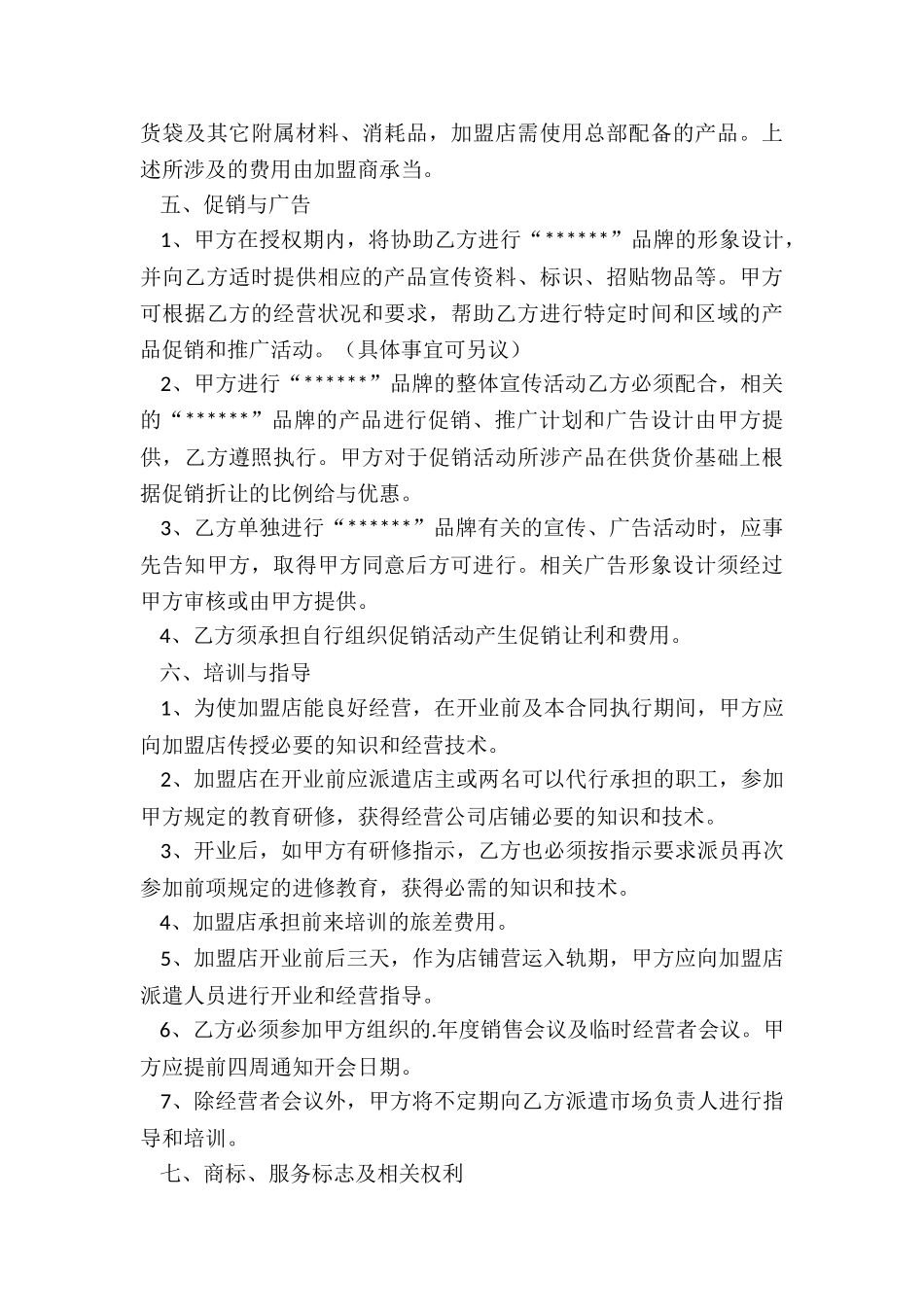 货袋及其它附属材料、消耗品，加盟店需使用总部配备的产品。上述所涉及的费用由加盟商承当。

五、促销与广告

1、甲方在授权期内，将协助乙方进行“******”品牌的形象设计，并向乙方适时提供相应的产品宣传资料、标识、招贴物品等。甲方可根据乙方的经营状况和要求，帮助乙方进行特定时间和区域的产品促销和推广活动。（具体事宜可另议）

2、甲方进行“******”品牌的整体宣传活动乙方必须配合，相关的“******”品牌的产品进行促销、推广计划和广告设计由甲方提供，乙方遵照执行。甲方对于促销活动所涉产品在供货价基础上根据促销折让的比例给与优惠。

3、乙方单独进行“******”品牌有关的宣传、广告活动时，应事先告知甲方，取得甲方同意后方可进行。相关广告形象设计须经过甲方审核或由甲方提供。

4、乙方须承担自行组织促销活动产生促销让利和费用。

六、培训与指导

1、为使加盟店能良好经营，在开业前及本合同执行期间，甲方应向加盟店传授必要的知识和经营技术。

2、加盟店在开业前应派遣店主或两名可以代行承担的职工，参加甲方规定的教育研修，获得经营公司店铺必要的知识和技术。

3、开业后，如甲方有研修指示，乙方也必须按指示要求派员再次参加前项规定的进修教育，获得必需的知识和技术。

4、加盟店承担前来培训的旅差费用。

5、加盟店开业前后三天，作为店铺营运入轨期，甲方应向加盟店派遣人员进行开业和经营指导。

6、乙方必须参加甲方组织的.年度销售会议及临时经营者会议。甲方应提前四周通知开会日期。

7、除经营者会议外，甲方将不定期向乙方派遣市场负责人进行指导和培训。

七、商标、服务标志及相关权利